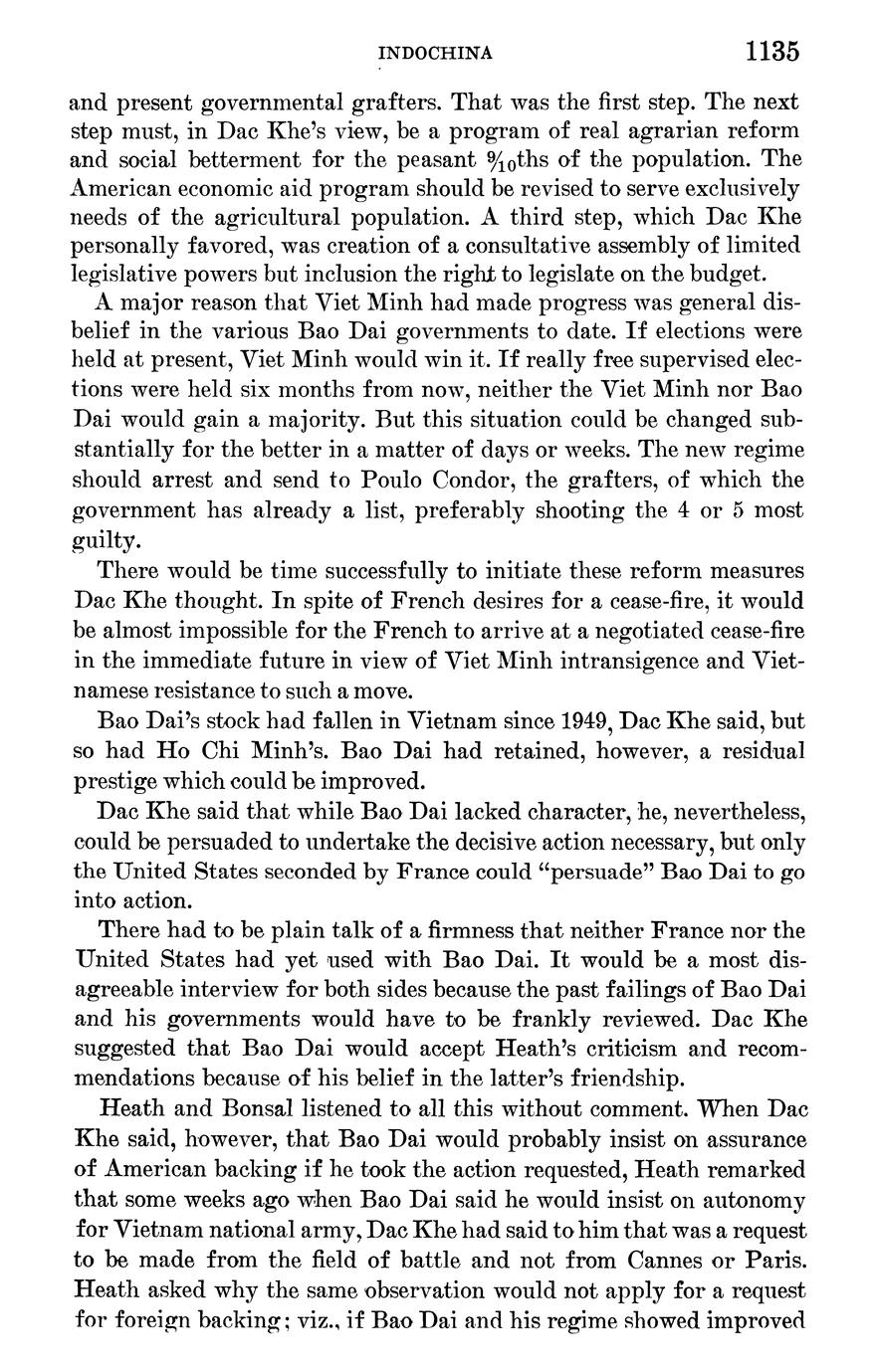 INDOCHINA 1135

and present governmental grafters. That was the first step. The next step must, in Dac Khe's view, be a program of real agrarian reform and social betterment for the peasant $\frac{9}{10}$ths of the population. The American economic aid program should be revised to serve exclusively needs of the agricultural population. A third step, which Dac Khe personally favored, was creation of a consultative assembly of limited legislative powers but inclusion the right to legislate on the budget.

A major reason that Viet Minh had made progress was general disbelief in the various Bao Dai governments to date. If elections were held at present, Viet Minh would win it. If really free supervised elections were held six months from now, neither the Viet Minh nor Bao Dai would gain a majority. But this situation could be changed substantially for the better in a matter of days or weeks. The new regime should arrest and send to Poulo Condor, the grafters, of which the government has already a list, preferably shooting the 4 or 5 most guilty.

There would be time successfully to initiate these reform measures Dac Khe thought. In spite of French desires for a cease-fire, it would be almost impossible for the French to arrive at a negotiated cease-fire in the immediate future in view of Viet Minh intransigence and Vietnamese resistance to such a move.

Bao Dai's stock had fallen in Vietnam since 1949, Dac Khe said, but so had Ho Chi Minh's. Bao Dai had retained, however, a residual prestige which could be improved.

Dac Khe said that while Bao Dai lacked character, he, nevertheless, could be persuaded to undertake the decisive action necessary, but only the United States seconded by France could "persuade" Bao Dai to go into action.

There had to be plain talk of a firmness that neither France nor the United States had yet used with Bao Dai. It would be a most disagreeable interview for both sides because the past failings of Bao Dai and his governments would have to be frankly reviewed. Dac Khe suggested that Bao Dai would accept Heath's criticism and recommendations because of his belief in the latter's friendship.

Heath and Bonsal listened to all this without comment. When Dac Khe said, however, that Bao Dai would probably insist on assurance of American backing if he took the action requested, Heath remarked that some weeks ago when Bao Dai said he would insist on autonomy for Vietnam national army, Dac Khe had said to him that was a request to be made from the field of battle and not from Cannes or Paris. Heath asked why the same observation would not apply for a request for foreign backing; viz., if Bao Dai and his regime showed improved